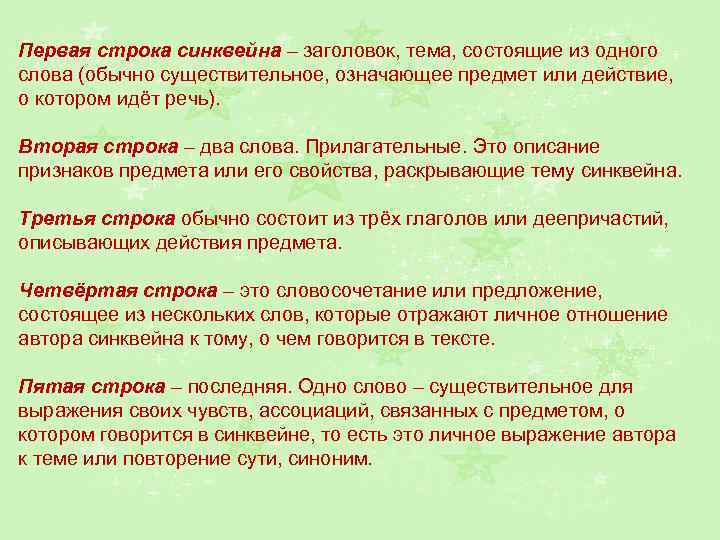 Первая строка синквейна – заголовок, тема, состоящие из одного слова (обычно существительное, означающее предмет или действие, о котором идёт речь).

Вторая строка – два слова. Прилагательные. Это описание признаков предмета или его свойства, раскрывающие тему синквейна.

Третья строка обычно состоит из трёх глаголов или деепричастий, описывающих действия предмета.

Четвёртая строка – это словосочетание или предложение, состоящее из нескольких слов, которые отражают личное отношение автора синквейна к тому, о чем говорится в тексте.

Пятая строка – последняя. Одно слово – существительное для выражения своих чувств, ассоциаций, связанных с предметом, о котором говорится в синквейне, то есть это личное выражение автора к теме или повторение сути, синоним.